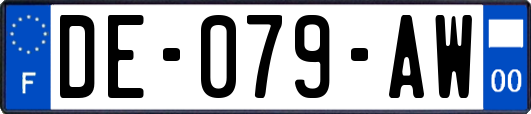 F

DE-079-AW

00